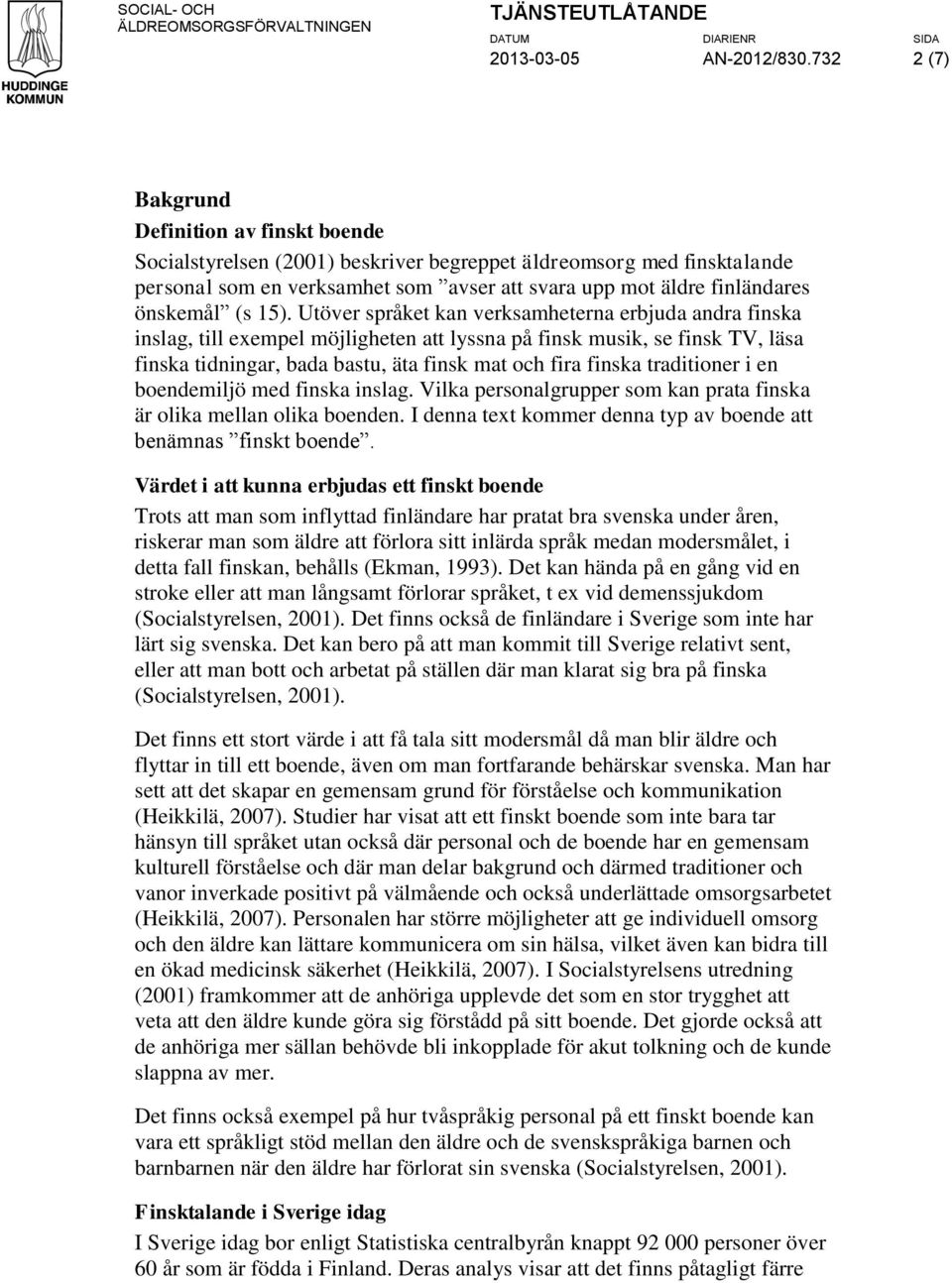 HUDDINGE KOMMUN

SOCIAL- OCH ÄLDREOMSORGSFÖRVALTNINGEN

TJÄNSTEUTLÅTANDE

DATUM 2013-03-05

DIARIENR AN-2012/830.732

SIDA 2 (7)

Bakgrund

Definition av finskt boende

Socialstyrelsen (2001) beskriver begreppet äldreomsorg med finsktalande personal som en verksamhet som ”avser att svara upp mot äldre finländares önskemål” (s 15). Utöver språket kan verksamheterna erbjuda andra finska inslag, till exempel möjligheten att lyssna på finsk musik, se finsk TV, läsa finska tidningar, bada bastu, äta finsk mat och fira finska traditioner i en boendemiljö med finska inslag. Vilka personalgrupper som kan prata finska är olika mellan olika boenden. I denna text kommer denna typ av boende att benämnas ”finskt boende”.

Värdet i att kunna erbjudas ett finskt boende

Trots att man som inflyttad finländare har pratat bra svenska under åren, riskerar man som äldre att förlora sitt inlärda språk medan modersmålet, i detta fall finskan, behålls (Ekman, 1993). Det kan hända på en gång vid en stroke eller att man långsamt förlorar språket, t ex vid demenssjukdom (Socialstyrelsen, 2001). Det finns också de finländare i Sverige som inte har lärt sig svenska. Det kan bero på att man kommit till Sverige relativt sent, eller att man bott och arbetat på ställen där man klarat sig bra på finska (Socialstyrelsen, 2001).

Det finns ett stort värde i att få tala sitt modersmål då man blir äldre och flyttar in till ett boende, även om man fortfarande behärskar svenska. Man har sett att det skapar en gemensam grund för förståelse och kommunikation (Heikkilä, 2007). Studier har visat att ett finskt boende som inte bara tar hänsyn till språket utan också där personal och de boende har en gemensam kulturell förståelse och där man delar bakgrund och därmed traditioner och vanor inverkade positivt på välmående och också underlättade omsorgsarbetet (Heikkilä, 2007). Personalen har större möjligheter att ge individuell omsorg och den äldre kan lättare kommunicera om sin hälsa, vilket även kan bidra till en ökad medicinsk säkerhet (Heikkilä, 2007). I Socialstyrelsens utredning (2001) framkommer att de anhöriga upplevde det som en stor trygghet att veta att den äldre kunde göra sig förstådd på sitt boende. Det gjorde också att de anhöriga mer sällan behövde bli inkopplade för akut tolkning och de kunde slappna av mer.

Det finns också exempel på hur tvåspråkig personal på ett finskt boende kan vara ett språkligt stöd mellan den äldre och de svenskspråkiga barnen och barnbarnen när den äldre har förlorat sin svenska (Socialstyrelsen, 2001).

Finsktalande i Sverige idag

I Sverige idag bor enligt Statistiska centralbyrån knappt 92 000 personer över 60 år som är födda i Finland. Deras analys visar att det finns påtagligt färre